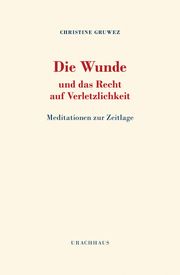 CHRISTINE GRUWEZ

Die Wunde
und das Recht
auf Verletzlichkeit

Meditationen zur Zeitlage

URACHHAUS